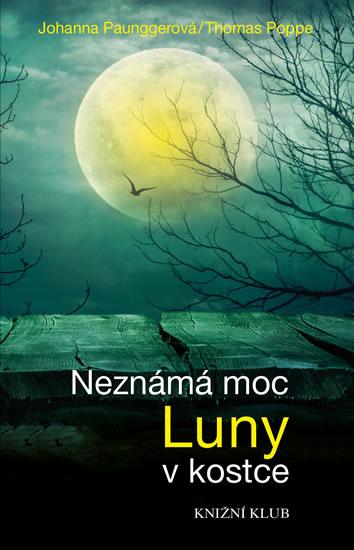 Johanna Paunggerová/Thomas Poppe

Neznámá moc
Luny
v kostce

KNIŽNÍ KLUB